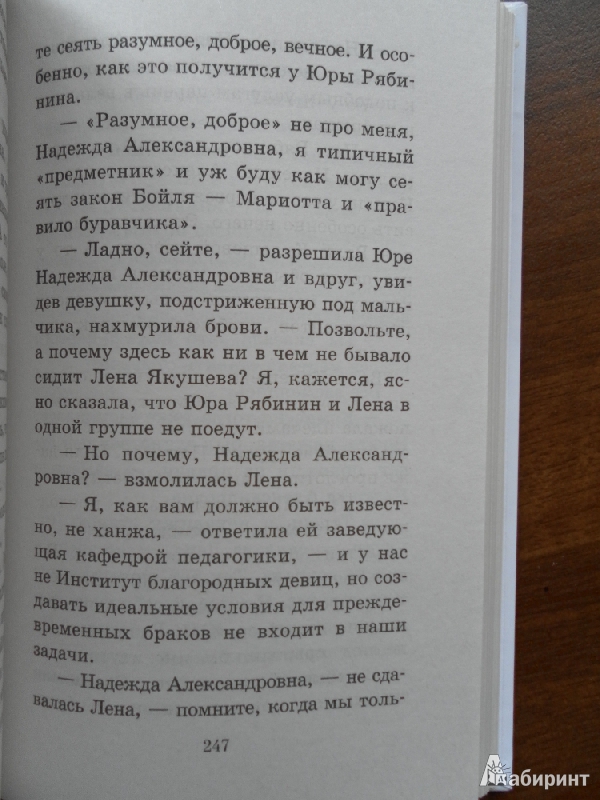 те сеять разумное, доброе, вечное. И особенно, как это получится у Юры Рябинина.

— «Разумное, доброе» не про меня, Надежда Александровна, я типичный «предметник» и уж буду как могу сеять закон Бойля — Мариотта и «правило буравчика».

— Ладно, сейте, — разрешила Юре Надежда Александровна и вдруг, увидев девушку, подстриженную под мальчика, нахмурила брови. — Позвольте, а почему здесь как ни в чем не бывало сидит Лена Якушева? Я, кажется, ясно сказала, что Юра Рябинин и Лена в одной группе не поедут.

— Но почему, Надежда Александровна? — взмолилась Лена.

— Я, как вам должно быть известно, не ханжа, — ответила ей заведующая кафедрой педагогики, — и у нас не Институт благородных девиц, но создавать идеальные условия для преждевременных браков не входит в наши задачи.

— Надежда Александровна, — не сдавалась Лена, — помните, когда мы толь-

247

Лабиринт